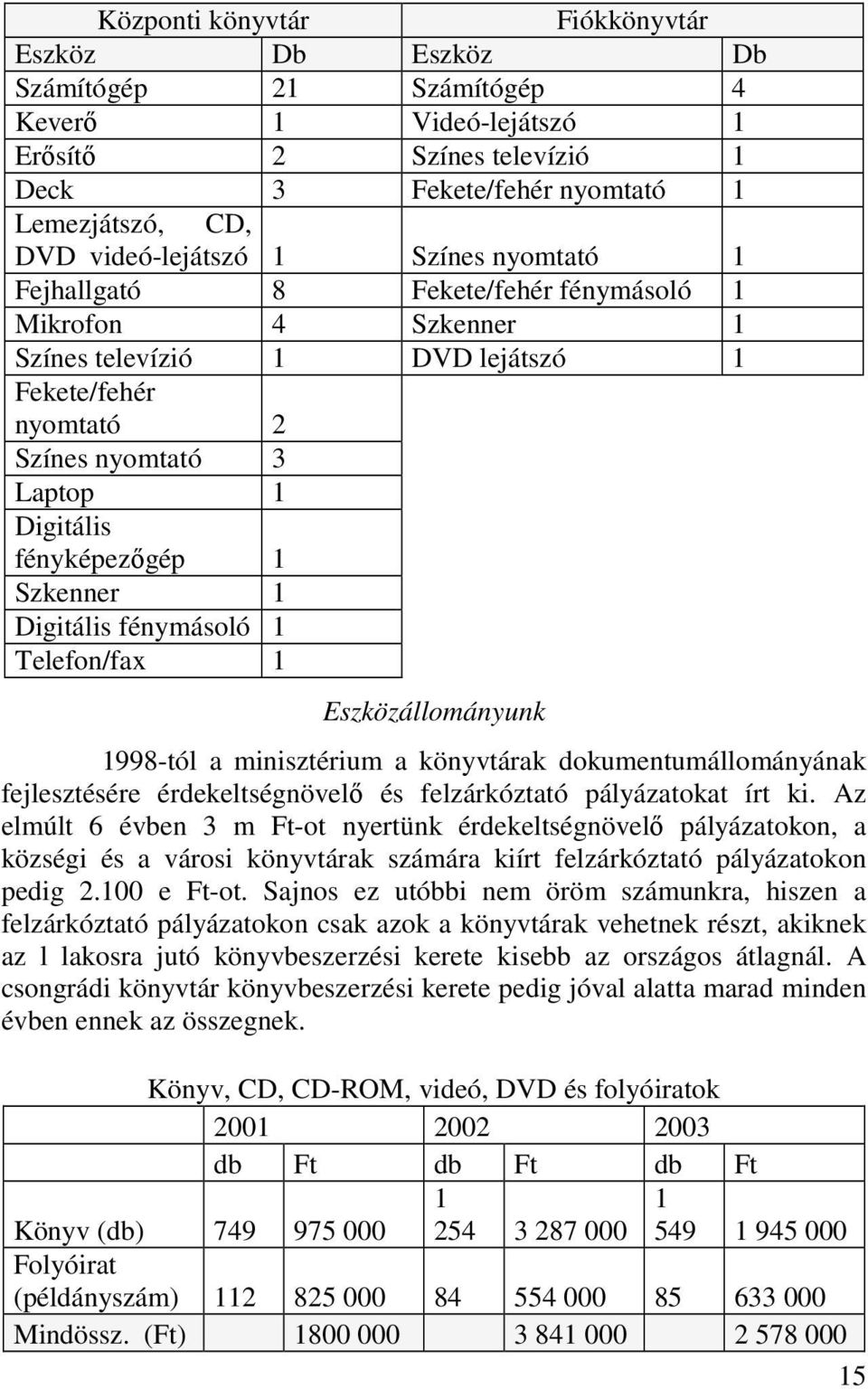 | Központi könyvtár | | Fiókkönyvtár | |
|---|---|---|---|
| Eszköz | Db | Eszköz | Db |
| Számítógép | 21 | Számítógép | 4 |
| Keverő | 1 | Videó-lejátszó | 1 |
| Erősítő | 2 | Színes televízió | 1 |
| Deck | 3 | Fekete/fehér nyomtató | 1 |
| Lemezjátszó, CD, DVD videó-lejátszó | 1 | Színes nyomtató | 1 |
| Fejhallgató | 8 | Fekete/fehér fénymásoló | 1 |
| Mikrofon | 4 | Szkenner | 1 |
| Színes televízió | 1 | DVD lejátszó | 1 |
| Fekete/fehér nyomtató | 2 | | |
| Színes nyomtató | 3 | | |
| Laptop | 1 | | |
| Digitális fényképezőgép | 1 | | |
| Szkenner | 1 | | |
| Digitális fénymásoló | 1 | | |
| Telefon/fax | 1 | | |

Eszközállományunk

1998-tól a minisztérium a könyvtárak dokumentumállományának fejlesztésére érdekeltségnövelő és felzárkóztató pályázatokat írt ki. Az elmúlt 6 évben 3 m Ft-ot nyertünk érdekeltségnövelő pályázatokon, a községi és a városi könyvtárak számára kiírt felzárkóztató pályázatokon pedig 2.100 e Ft-ot. Sajnos ez utóbbi nem öröm számunkra, hiszen a felzárkóztató pályázatokon csak azok a könyvtárak vehetnek részt, akiknek az 1 lakosra jutó könyvbeszerzési kerete kisebb az országos átlagnál. A csongrádi könyvtár könyvbeszerzési kerete pedig jóval alatta marad minden évben ennek az összegnek.

Könyv, CD, CD-ROM, videó, DVD és folyóiratok

| | 2001 | | 2002 | | 2003 | |
|---|---|---|---|---|---|---|
| | db | Ft | db | Ft | db | Ft |
| Könyv (db) | 749 | 975 000 | 1 254 | 3 287 000 | 1 549 | 1 945 000 |
| Folyóirat (példányszám) | 112 | 825 000 | 84 | 554 000 | 85 | 633 000 |
| Mindössz. (Ft) | | 1800 000 | | 3 841 000 | | 2 578 000 |

15